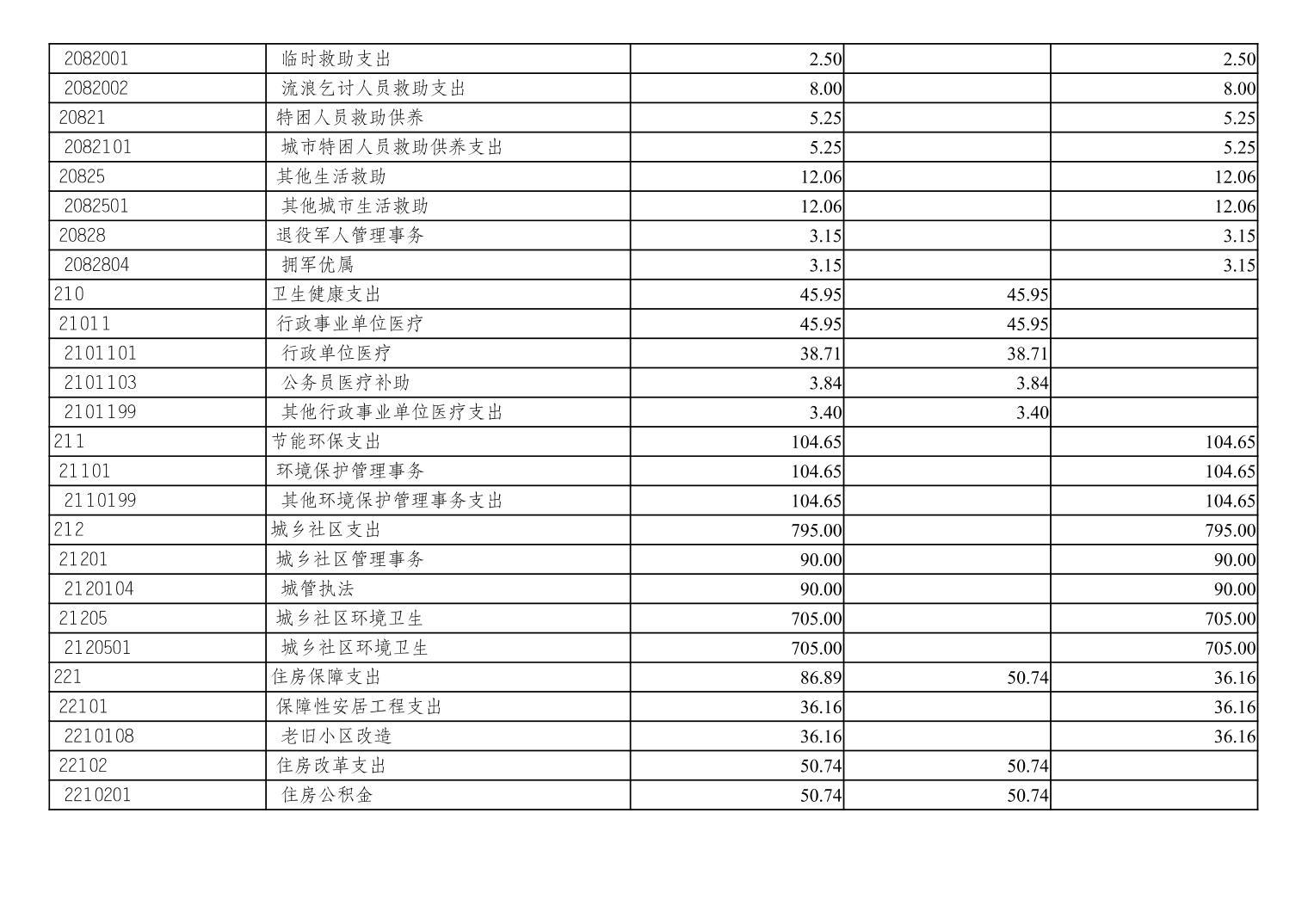 | | | | | |
|---|---|---|---|---|
| 2082001 | 临时救助支出 | 2.50 | | 2.50 |
| 2082002 | 流浪乞讨人员救助支出 | 8.00 | | 8.00 |
| 20821 | 特困人员救助供养 | 5.25 | | 5.25 |
| 2082101 | 城市特困人员救助供养支出 | 5.25 | | 5.25 |
| 20825 | 其他生活救助 | 12.06 | | 12.06 |
| 2082501 | 其他城市生活救助 | 12.06 | | 12.06 |
| 20828 | 退役军人管理事务 | 3.15 | | 3.15 |
| 2082804 | 拥军优属 | 3.15 | | 3.15 |
| 210 | 卫生健康支出 | 45.95 | 45.95 | |
| 21011 | 行政事业单位医疗 | 45.95 | 45.95 | |
| 2101101 | 行政单位医疗 | 38.71 | 38.71 | |
| 2101103 | 公务员医疗补助 | 3.84 | 3.84 | |
| 2101199 | 其他行政事业单位医疗支出 | 3.40 | 3.40 | |
| 211 | 节能环保支出 | 104.65 | | 104.65 |
| 21101 | 环境保护管理事务 | 104.65 | | 104.65 |
| 2110199 | 其他环境保护管理事务支出 | 104.65 | | 104.65 |
| 212 | 城乡社区支出 | 795.00 | | 795.00 |
| 21201 | 城乡社区管理事务 | 90.00 | | 90.00 |
| 2120104 | 城管执法 | 90.00 | | 90.00 |
| 21205 | 城乡社区环境卫生 | 705.00 | | 705.00 |
| 2120501 | 城乡社区环境卫生 | 705.00 | | 705.00 |
| 221 | 住房保障支出 | 86.89 | 50.74 | 36.16 |
| 22101 | 保障性安居工程支出 | 36.16 | | 36.16 |
| 2210108 | 老旧小区改造 | 36.16 | | 36.16 |
| 22102 | 住房改革支出 | 50.74 | 50.74 | |
| 2210201 | 住房公积金 | 50.74 | 50.74 | |